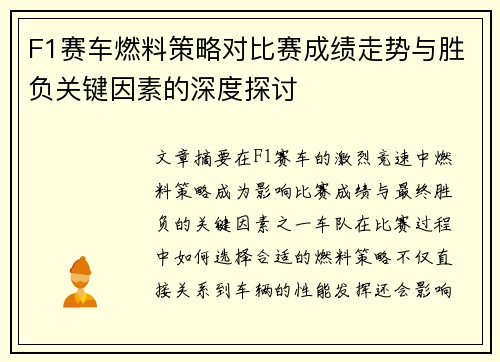 F1赛车燃料策略对比赛成绩走势与胜负关键因素的深度探讨

文章摘要在F1赛车的激烈竞速中燃料策略成为影响比赛成绩与最终胜负的关键因素之一车队在比赛过程中如何选择合适的燃料策略不仅直接关系到车辆的性能发挥还会影响